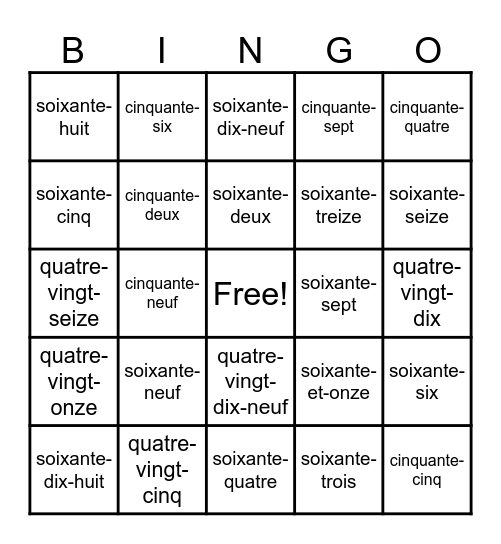 | B | I | N | G | O |
|---|---|---|---|---|
| soixante-huit | cinquante-six | soixante-dix-neuf | cinquante-sept | cinquante-quatre |
| soixante-cinq | cinquante-deux | soixante-deux | soixante-treize | soixante-seize |
| quatre-vingt-seize | cinquante-neuf | Free! | soixante-sept | quatre-vingt-dix |
| quatre-vingt-onze | soixante-neuf | quatre-vingt-dix-neuf | soixante-et-onze | soixante-six |
| soixante-dix-huit | quatre-vingt-cinq | soixante-quatre | soixante-trois | cinquante-cinq |